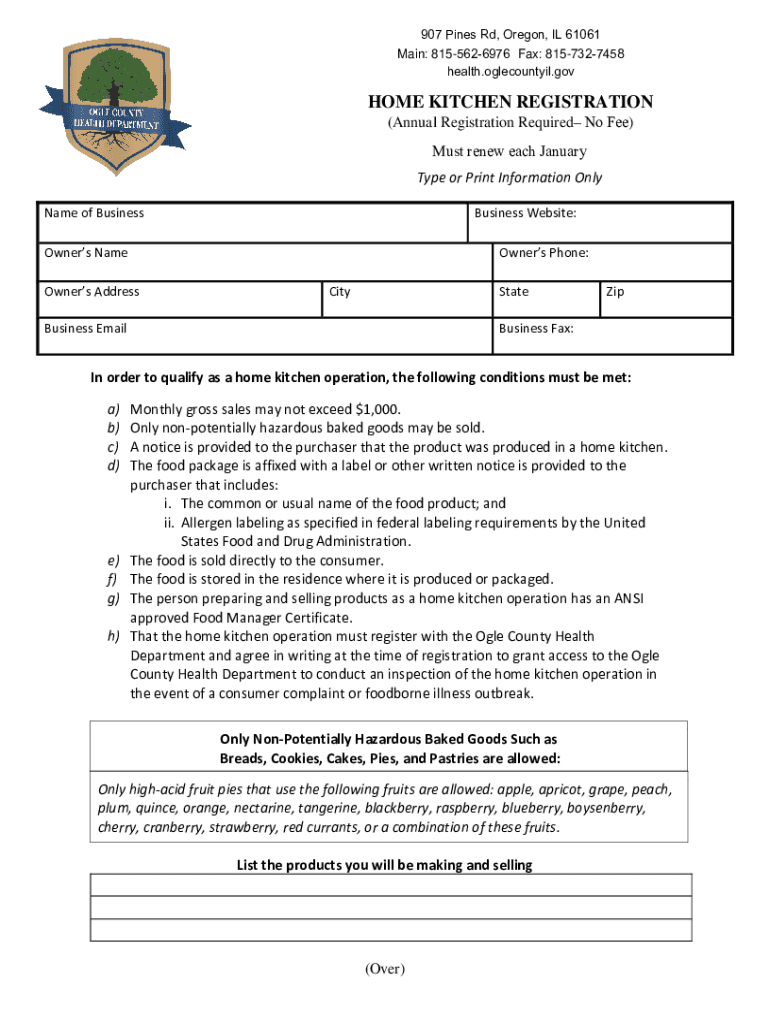 OGLE COUNTY HEALTH DEPARTMENT

907 Pines Rd, Oregon, IL 61061
Main: 815-562-6976 Fax: 815-732-7458
health.oglecountyil.gov

HOME KITCHEN REGISTRATION
(Annual Registration Required– No Fee)
Must renew each January
Type or Print Information Only

| Name of Business | | Business Website: | |
|---|---|---|---|
| Owner's Name | | Owner's Phone: | |
| Owner's Address | City | State | Zip |
| Business Email | | Business Fax: | |

In order to qualify as a home kitchen operation, the following conditions must be met:

a) Monthly gross sales may not exceed $1,000.
b) Only non-potentially hazardous baked goods may be sold.
c) A notice is provided to the purchaser that the product was produced in a home kitchen.
d) The food package is affixed with a label or other written notice is provided to the purchaser that includes:
i. The common or usual name of the food product; and
ii. Allergen labeling as specified in federal labeling requirements by the United States Food and Drug Administration.
e) The food is sold directly to the consumer.
f) The food is stored in the residence where it is produced or packaged.
g) The person preparing and selling products as a home kitchen operation has an ANSI approved Food Manager Certificate.
h) That the home kitchen operation must register with the Ogle County Health Department and agree in writing at the time of registration to grant access to the Ogle County Health Department to conduct an inspection of the home kitchen operation in the event of a consumer complaint or foodborne illness outbreak.

Only Non-Potentially Hazardous Baked Goods Such as Breads, Cookies, Cakes, Pies, and Pastries are allowed:

Only high-acid fruit pies that use the following fruits are allowed: apple, apricot, grape, peach, plum, quince, orange, nectarine, tangerine, blackberry, raspberry, blueberry, boysenberry, cherry, cranberry, strawberry, red currants, or a combination of these fruits.

List the products you will be making and selling

(Over)